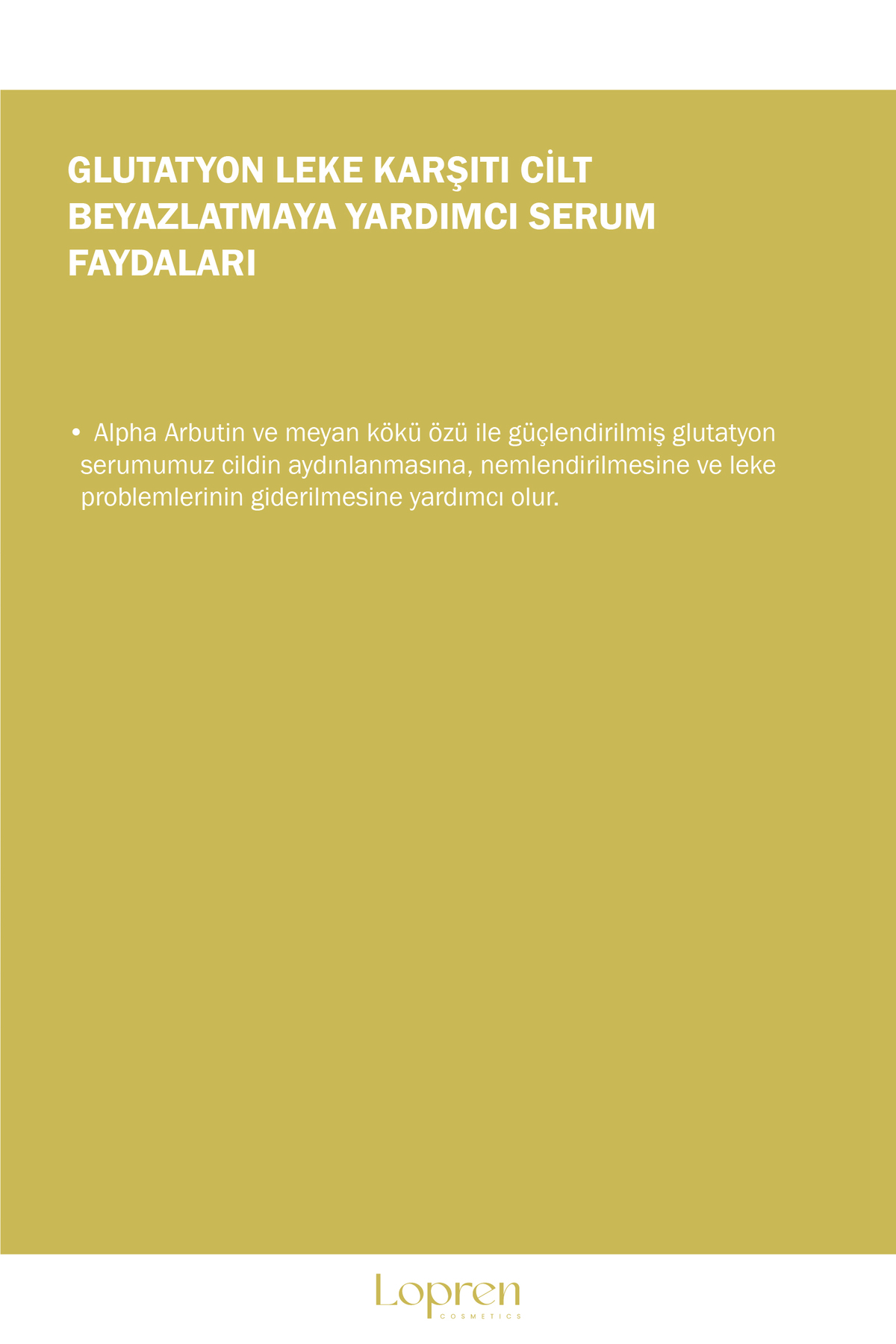 GLUTATYON LEKE KARŞITI CİLT BEYAZLATMAYA YARDIMCI SERUM FAYDALARI

• Alpha Arbutin ve meyan kökü özü ile güçlendirilmiş glutatyon serumumuz cildin aydınlanmasına, nemlendirilmesine ve leke problemlerinin giderilmesine yardımcı olur.

Lopren
COSMETICS